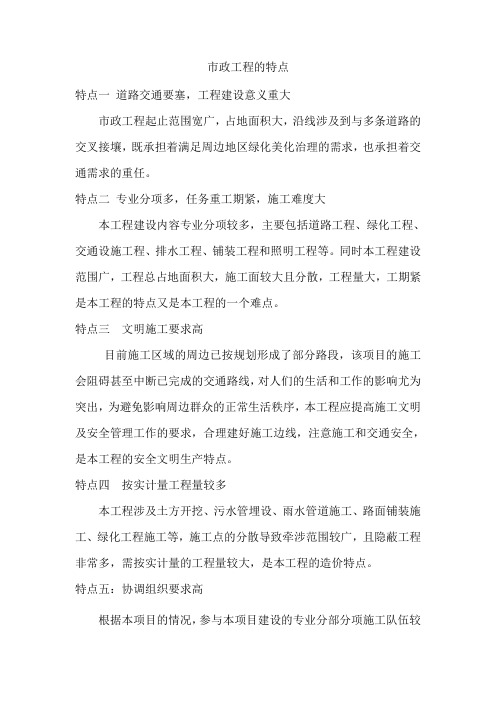 市政工程的特点

特点一 道路交通要塞，工程建设意义重大

市政工程起止范围宽广，占地面积大，沿线涉及到与多条道路的交叉接壤，既承担着满足周边地区绿化美化治理的需求，也承担着交通需求的重任。

特点二 专业分项多，任务重工期紧，施工难度大

本工程建设内容专业分项较多，主要包括道路工程、绿化工程、交通设施工程、排水工程、铺装工程和照明工程等。同时本工程建设范围广，工程总占地面积大，施工面较大且分散，工程量大，工期紧是本工程的特点又是本工程的一个难点。

特点三 文明施工要求高

目前施工区域的周边已按规划形成了部分路段，该项目的施工会阻碍甚至中断已完成的交通路线，对人们的生活和工作的影响尤为突出，为避免影响周边群众的正常生活秩序，本工程应提高施工文明及安全管理工作的要求，合理建好施工边线，注意施工和交通安全，是本工程的安全文明生产特点。

特点四 按实计量工程量较多

本工程涉及土方开挖、污水管埋设、雨水管道施工、路面铺装施工、绿化工程施工等，施工点的分散导致牵涉范围较广，且隐蔽工程非常多，需按实计量的工程量较大，是本工程的造价特点。

特点五：协调组织要求高

根据本项目的情况，参与本项目建设的专业分部分项施工队伍较